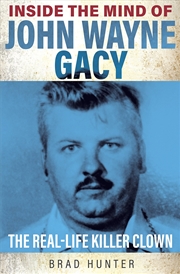 INSIDE THE MIND OF
JOHN WAYNE
GACY

THE REAL-LIFE KILLER CLOWN

BRAD HUNTER